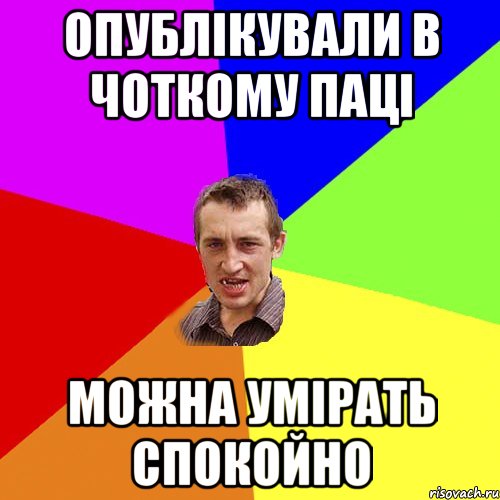 ОПУБЛІКУВАЛИ В ЧОТКОМУ ПАЦІ

МОЖНА УМІРАТЬ СПОКОЙНО

risovach.ru